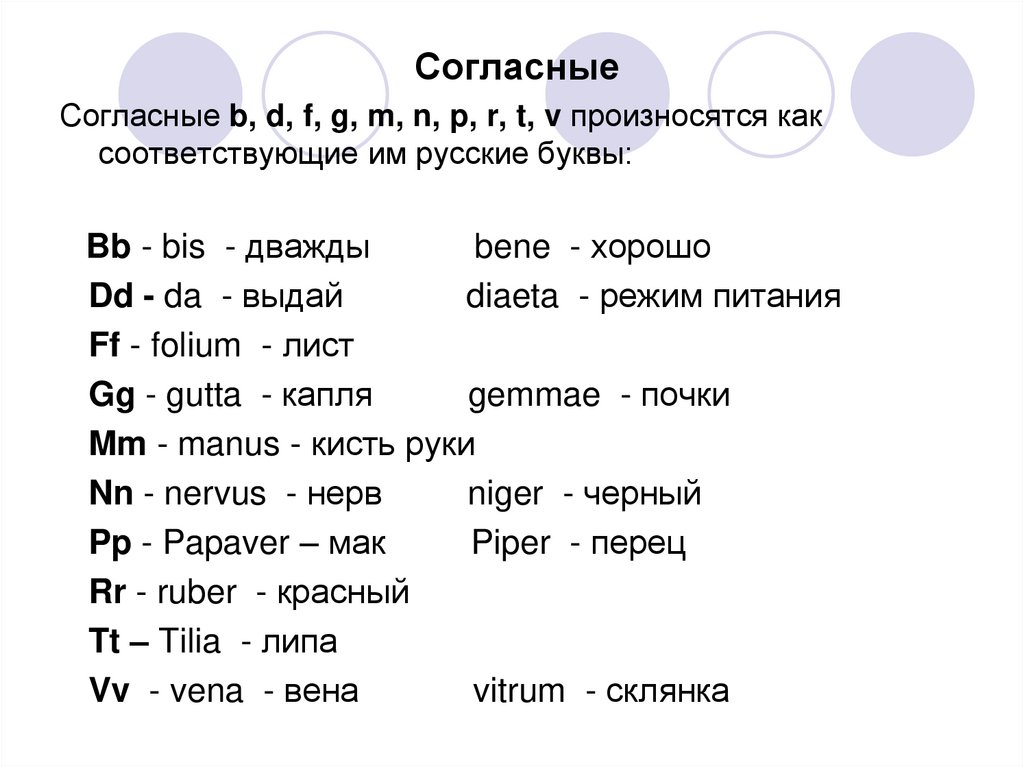 Согласные

Согласные b, d, f, g, m, n, p, r, t, v произносятся как соответствующие им русские буквы:

Bb - bis - дважды bene - хорошо
Dd - da - выдай diaeta - режим питания
Ff - folium - лист
Gg - gutta - капля gemmae - почки
Mm - manus - кисть руки
Nn - nervus - нерв niger - черный
Pp - Papaver – мак Piper - перец
Rr - ruber - красный
Tt – Tilia - липа
Vv - vena - вена vitrum - склянка